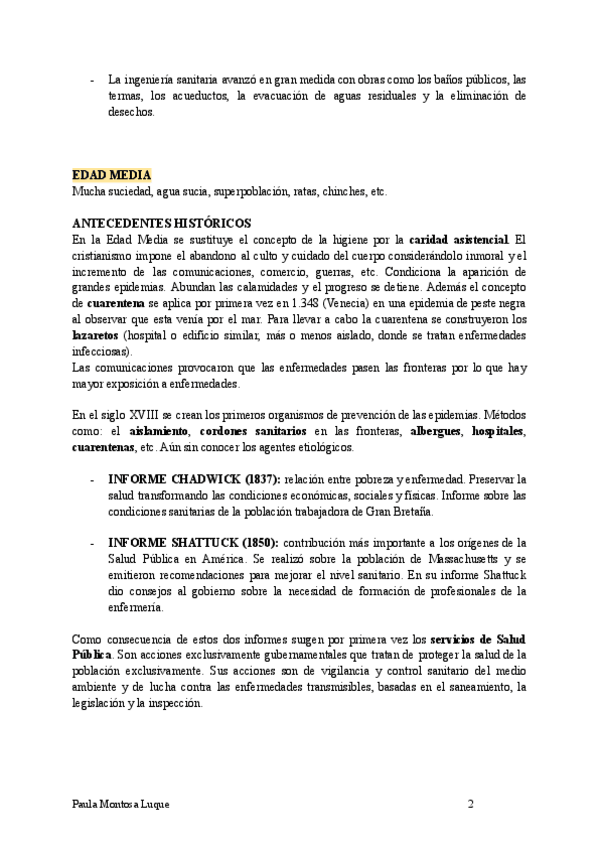 - La ingeniería sanitaria avanzó en gran medida con obras como los baños públicos, las termas, los acueductos, la evacuación de aguas residuales y la eliminación de desechos.

EDAD MEDIA
Mucha suciedad, agua sucia, superpoblación, ratas, chinches, etc.

ANTECEDENTES HISTÓRICOS
En la Edad Media se sustituye el concepto de la higiene por la caridad asistencial. El cristianismo impone el abandono al culto y cuidado del cuerpo considerándolo inmoral y el incremento de las comunicaciones, comercio, guerras, etc. Condiciona la aparición de grandes epidemias. Abundan las calamidades y el progreso se detiene. Además el concepto de cuarentena se aplica por primera vez en 1.348 (Venecia) en una epidemia de peste negra al observar que esta venía por el mar. Para llevar a cabo la cuarentena se construyeron los lazaretos (hospital o edificio similar, más o menos aislado, donde se tratan enfermedades infecciosas).
Las comunicaciones provocaron que las enfermedades pasen las fronteras por lo que hay mayor exposición a enfermedades.

En el siglo XVIII se crean los primeros organismos de prevención de las epidemias. Métodos como: el aislamiento, cordones sanitarios en las fronteras, albergues, hospitales, cuarentenas, etc. Aún sin conocer los agentes etiológicos.

- INFORME CHADWICK (1837): relación entre pobreza y enfermedad. Preservar la salud transformando las condiciones económicas, sociales y físicas. Informe sobre las condiciones sanitarias de la población trabajadora de Gran Bretaña.

- INFORME SHATTUCK (1850): contribución más importante a los orígenes de la Salud Pública en América. Se realizó sobre la población de Massachusetts y se emitieron recomendaciones para mejorar el nivel sanitario. En su informe Shattuck dio consejos al gobierno sobre la necesidad de formación de profesionales de la enfermería.

Como consecuencia de estos dos informes surgen por primera vez los servicios de Salud Pública. Son acciones exclusivamente gubernamentales que tratan de proteger la salud de la población exclusivamente. Sus acciones son de vigilancia y control sanitario del medio ambiente y de lucha contra las enfermedades transmisibles, basadas en el saneamiento, la legislación y la inspección.

Paula Montosa Luque 2